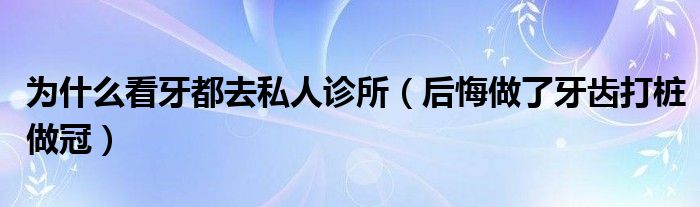 为什么看牙都去私人诊所（后悔做了牙齿打桩做冠）